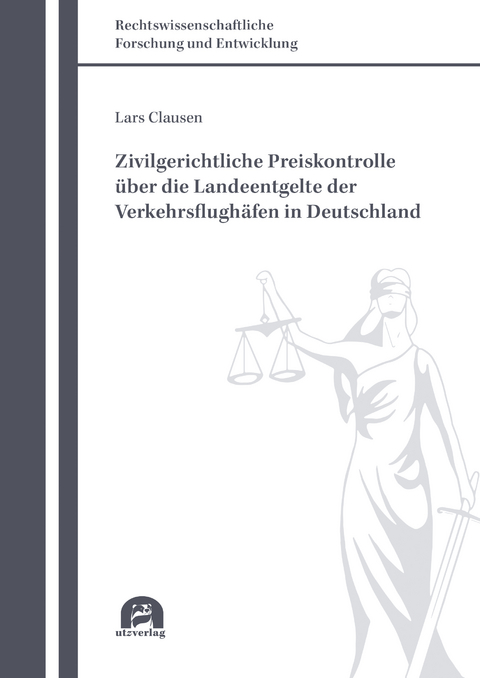 Rechtswissenschaftliche
Forschung und Entwicklung

Lars Clausen

Zivilgerichtliche Preiskontrolle über die Landeentgelte der Verkehrsflughäfen in Deutschland

utzverlag